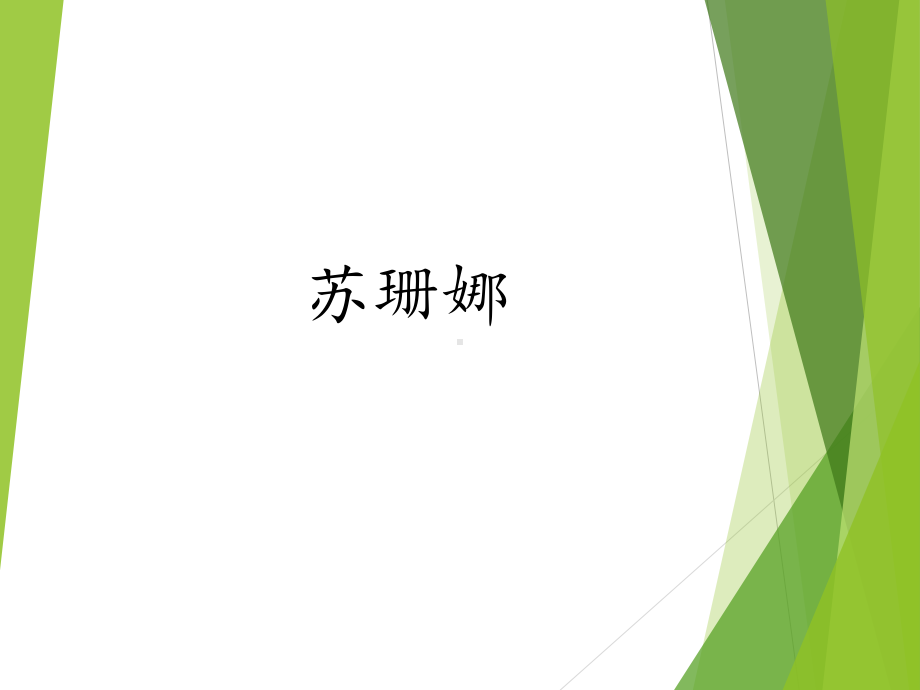 苏珊娜